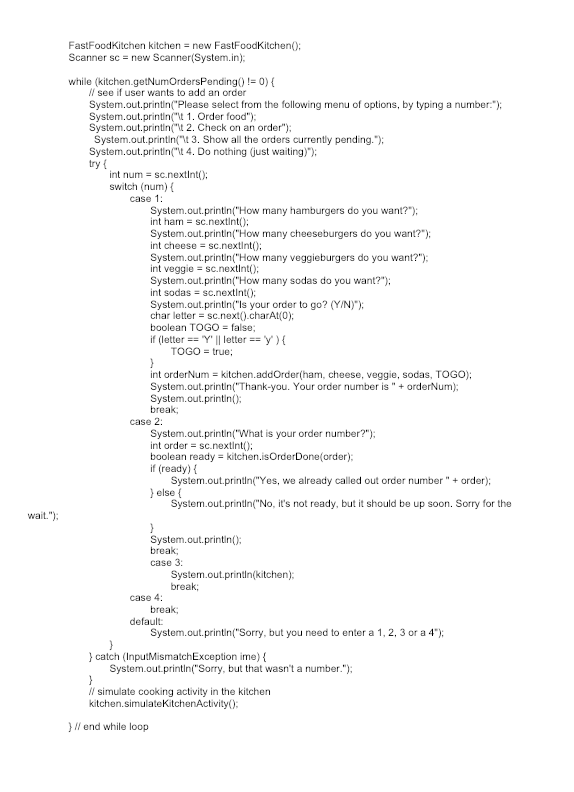 FastFoodKitchen kitchen = new FastFoodKitchen();
Scanner sc = new Scanner(System.in);

while (kitchen.getNumOrdersPending() != 0) {
// see if user wants to add an order
System.out.println("Please select from the following menu of options, by typing a number:");
System.out.println("\t 1. Order food");
System.out.println("\t 2. Check on an order");
System.out.println("\t 3. Show all the orders currently pending.");
System.out.println("\t 4. Do nothing (just waiting)");
try {
int num = sc.nextInt();
switch (num) {
case 1:
System.out.println("How many hamburgers do you want?");
int ham = sc.nextInt();
System.out.println("How many cheeseburgers do you want?");
int cheese = sc.nextInt();
System.out.println("How many veggieburgers do you want?");
int veggie = sc.nextInt();
System.out.println("How many sodas do you want?");
int sodas = sc.nextInt();
System.out.println("Is your order to go? (Y/N)");
char letter = sc.next().charAt(0);
boolean TOGO = false;
if (letter == 'Y' || letter == 'y' ) {
TOGO = true;
}
int orderNum = kitchen.addOrder(ham, cheese, veggie, sodas, TOGO);
System.out.println("Thank-you. Your order number is " + orderNum);
System.out.println();
break;
case 2:
System.out.println("What is your order number?");
int order = sc.nextInt();
boolean ready = kitchen.isOrderDone(order);
if (ready) {
System.out.println("Yes, we already called out order number " + order);
} else {
System.out.println("No, it's not ready, but it should be up soon. Sorry for the wait.");
}
System.out.println();
break;
case 3:
System.out.println(kitchen);
break;
case 4:
break;
default:
System.out.println("Sorry, but you need to enter a 1, 2, 3 or a 4");
}
} catch (InputMismatchException ime) {
System.out.println("Sorry, but that wasn't a number.");
}
// simulate cooking activity in the kitchen
kitchen.simulateKitchenActivity();

} // end while loop